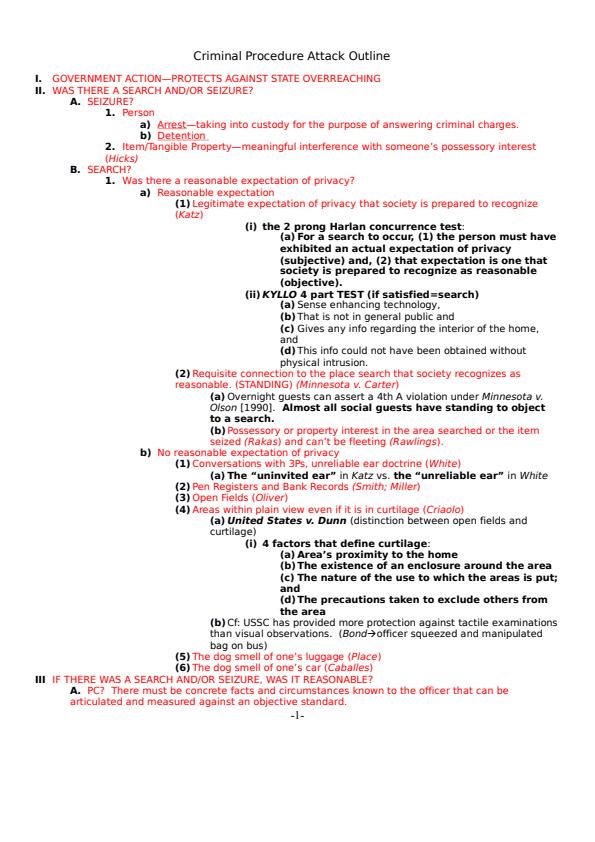 Criminal Procedure Attack Outline

I. GOVERNMENT ACTION—PROTECTS AGAINST STATE OVERREACHING
II. WAS THERE A SEARCH AND/OR SEIZURE?
A. SEIZURE?
1. Person
a) Arrest—taking into custody for the purpose of answering criminal charges.
b) Detention
2. Item/Tangible Property—meaningful interference with someone's possessory interest (Hicks)
B. SEARCH?
1. Was there a reasonable expectation of privacy?
a) Reasonable expectation
(1) Legitimate expectation of privacy that society is prepared to recognize (Katz)
(i) the 2 prong Harlan concurrence test:
(a) For a search to occur, (1) the person must have exhibited an actual expectation of privacy (subjective) and, (2) that expectation is one that society is prepared to recognize as reasonable (objective).
(ii) KYLLO 4 part TEST (if satisfied=search)
(a) Sense enhancing technology,
(b) That is not in general public and
(c) Gives any info regarding the interior of the home, and
(d) This info could not have been obtained without physical intrusion.
(2) Requisite connection to the place search that society recognizes as reasonable. (STANDING) (Minnesota v. Carter)
(a) Overnight guests can assert a 4th A violation under Minnesota v. Olson [1990]. Almost all social guests have standing to object to a search.
(b) Possessory or property interest in the area searched or the item seized (Rakas) and can't be fleeting (Rawlings).
b) No reasonable expectation of privacy
(1) Conversations with 3Ps, unreliable ear doctrine (White)
(a) The "uninvited ear" in Katz vs. the "unreliable ear" in White
(2) Pen Registers and Bank Records (Smith; Miller)
(3) Open Fields (Oliver)
(4) Areas within plain view even if it is in curtilage (Criaolo)
(a) United States v. Dunn (distinction between open fields and curtilage)
(i) 4 factors that define curtilage:
(a) Area's proximity to the home
(b) The existence of an enclosure around the area
(c) The nature of the use to which the areas is put; and
(d) The precautions taken to exclude others from the area
(b) Cf: USSC has provided more protection against tactile examinations than visual observations. (Bond→officer squeezed and manipulated bag on bus)
(5) The dog smell of one's luggage (Place)
(6) The dog smell of one's car (Caballes)
III IF THERE WAS A SEARCH AND/OR SEIZURE, WAS IT REASONABLE?
A. PC? There must be concrete facts and circumstances known to the officer that can be articulated and measured against an objective standard.
-1-